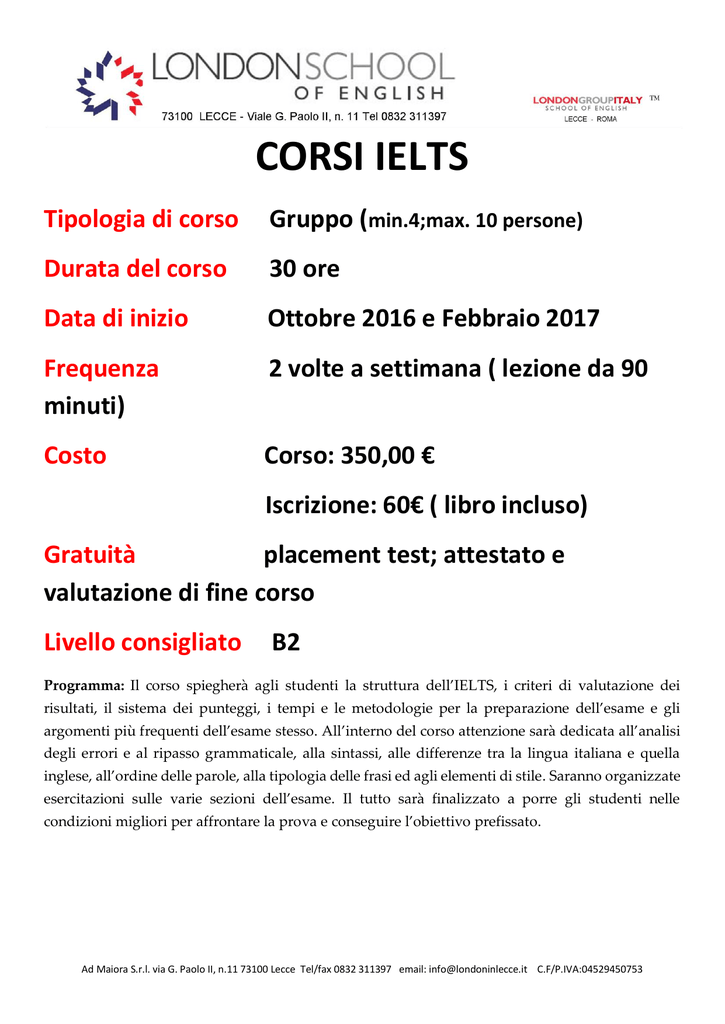 LONDONSCHOOL
OF ENGLISH
73100 LECCE - Viale G. Paolo II, n. 11 Tel 0832 311397

LONDONGROUPITALY TM
SCHOOL OF ENGLISH
LECCE - ROMA

CORSI IELTS

Tipologia di corso Gruppo (min.4;max. 10 persone)

Durata del corso 30 ore

Data di inizio Ottobre 2016 e Febbraio 2017

Frequenza 2 volte a settimana ( lezione da 90 minuti)

Costo Corso: 350,00 €

Iscrizione: 60€ ( libro incluso)

Gratuità placement test; attestato e valutazione di fine corso

Livello consigliato B2

Programma: Il corso spiegherà agli studenti la struttura dell'IELTS, i criteri di valutazione dei risultati, il sistema dei punteggi, i tempi e le metodologie per la preparazione dell'esame e gli argomenti più frequenti dell'esame stesso. All'interno del corso attenzione sarà dedicata all'analisi degli errori e al ripasso grammaticale, alla sintassi, alle differenze tra la lingua italiana e quella inglese, all'ordine delle parole, alla tipologia delle frasi ed agli elementi di stile. Saranno organizzate esercitazioni sulle varie sezioni dell'esame. Il tutto sarà finalizzato a porre gli studenti nelle condizioni migliori per affrontare la prova e conseguire l'obiettivo prefissato.

Ad Maiora S.r.l. via G. Paolo II, n.11 73100 Lecce Tel/fax 0832 311397 email: info@londoninlecce.it C.F/P.IVA:04529450753